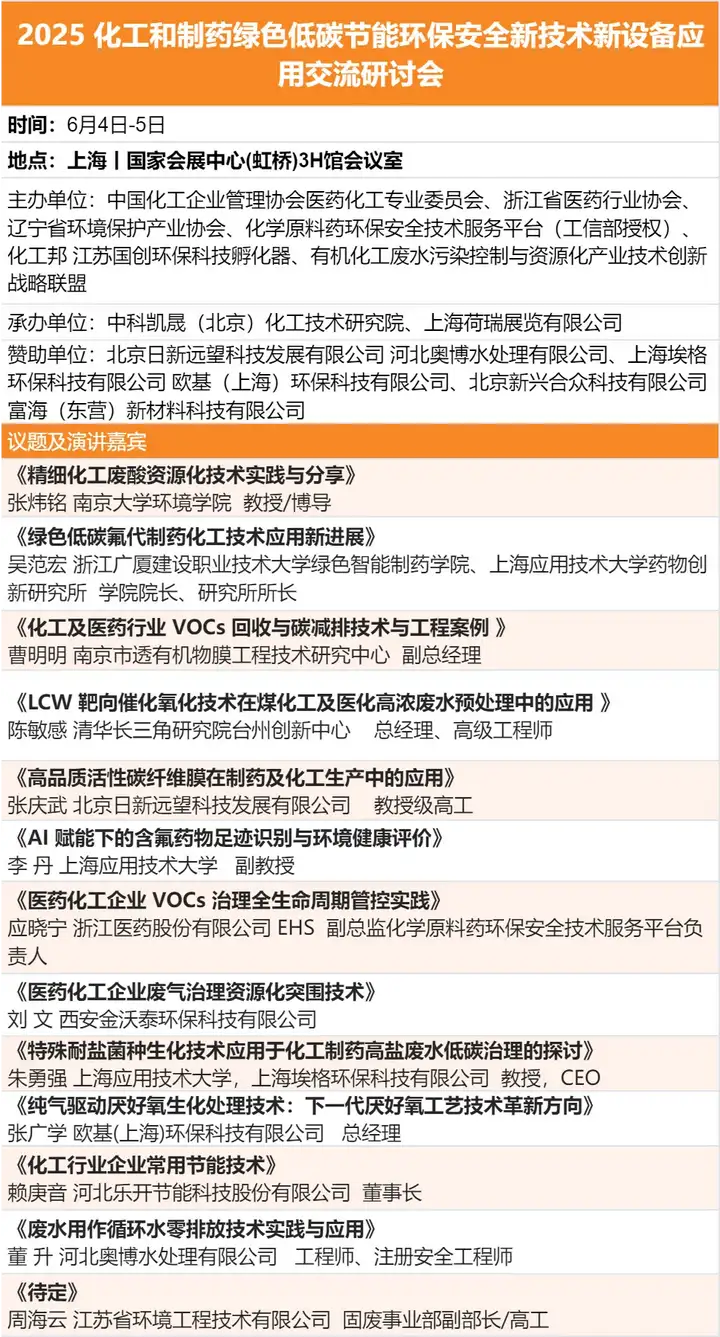 2025 化工和制药绿色低碳节能环保安全新技术新设备应用交流研讨会

时间：6月4日-5日

地点：上海丨国家会展中心(虹桥)3H馆会议室

主办单位：中国化工企业管理协会医药化工专业委员会、浙江省医药行业协会、辽宁省环境保护产业协会、化学原料药环保安全技术服务平台（工信部授权）、化工邦 江苏国创环保科技孵化器、有机化工废水污染控制与资源化产业技术创新战略联盟

承办单位：中科凯晟（北京）化工技术研究院、上海荷瑞展览有限公司

赞助单位：北京日新远望科技发展有限公司 河北奥博水处理有限公司、上海埃格环保科技有限公司 欧基（上海）环保科技有限公司、北京新兴合众科技有限公司 富海（东营）新材料科技有限公司

议题及演讲嘉宾

《精细化工废酸资源化技术实践与分享》
张炜铭 南京大学环境学院 教授/博导

《绿色低碳氟代制药化工技术应用新进展》
吴范宏 浙江广厦建设职业技术大学绿色智能制药学院、上海应用技术大学药物创新研究所 学院院长、研究所所长

《化工及医药行业 VOCs 回收与碳减排技术与工程案例 》
曹明明 南京市透有机物膜工程技术研究中心 副总经理

《LCW 靶向催化氧化技术在煤化工及医化高浓废水预处理中的应用 》
陈敏感 清华长三角研究院台州创新中心 总经理、高级工程师

《高品质活性碳纤维膜在制药及化工生产中的应用》
张庆武 北京日新远望科技发展有限公司 教授级高工

《AI 赋能下的含氟药物足迹识别与环境健康评价》
李 丹 上海应用技术大学 副教授

《医药化工企业 VOCs 治理全生命周期管控实践》
应晓宁 浙江医药股份有限公司 EHS 副总监化学原料药环保安全技术服务平台负责人

《医药化工企业废气治理资源化突围技术》
刘 文 西安金沃泰环保科技有限公司

《特殊耐盐菌种生化技术应用于化工制药高盐废水低碳治理的探讨》
朱勇强 上海应用技术大学，上海埃格环保科技有限公司 教授，CEO

《纯气驱动厌好氧生化处理技术：下一代厌好氧工艺技术革新方向》
张广学 欧基(上海)环保科技有限公司 总经理

《化工行业企业常用节能技术》
赖庚音 河北乐开节能科技股份有限公司 董事长

《废水用作循环水零排放技术实践与应用》
董 升 河北奥博水处理有限公司 工程师、注册安全工程师

《待定》
周海云 江苏省环境工程技术有限公司 固废事业部副部长/高工